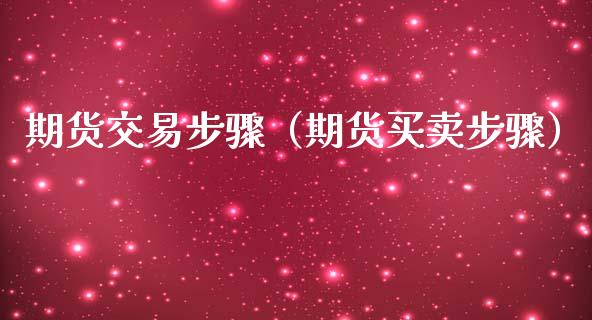 期货交易步骤（期货买卖步骤）